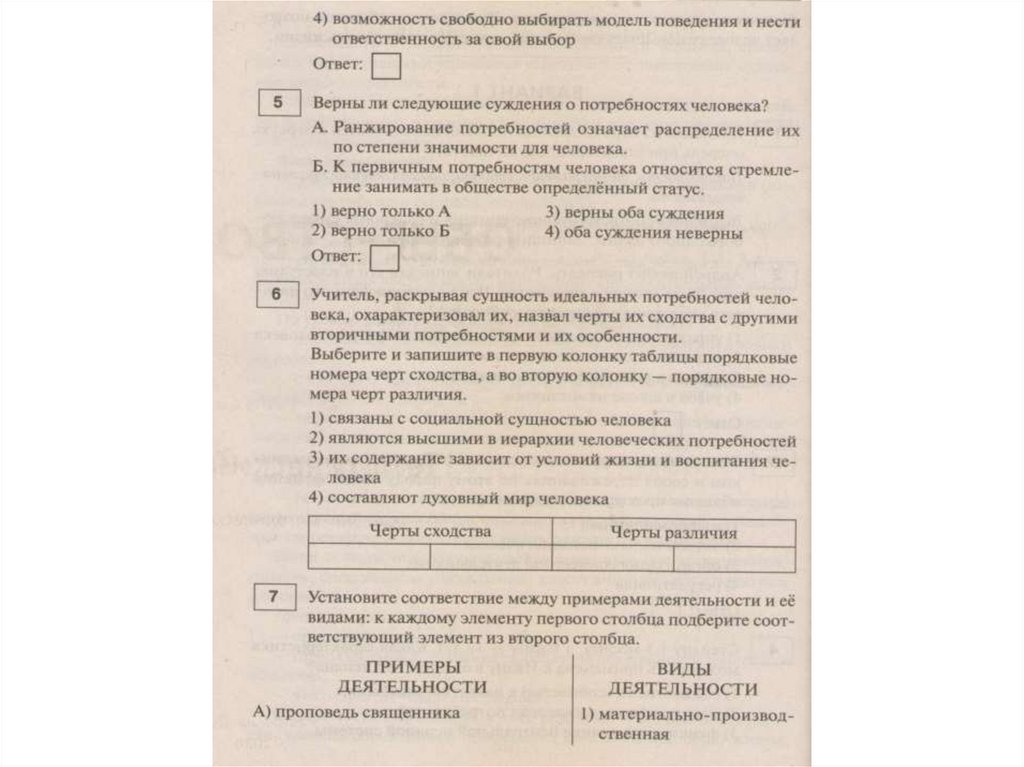 4) возможность свободно выбирать модель поведения и нести ответственность за свой выбор

Ответ:

5 Верны ли следующие суждения о потребностях человека?

А. Ранжирование потребностей означает распределение их по степени значимости для человека.

Б. К первичным потребностям человека относится стремление занимать в обществе определённый статус.

1) верно только А
2) верно только Б
3) верны оба суждения
4) оба суждения неверны

Ответ:

6 Учитель, раскрывая сущность идеальных потребностей человека, охарактеризовал их, назвал черты их сходства с другими вторичными потребностями и их особенности.
Выберите и запишите в первую колонку таблицы порядковые номера черт сходства, а во вторую колонку — порядковые номера черт различия.

1) связаны с социальной сущностью человека
2) являются высшими в иерархии человеческих потребностей
3) их содержание зависит от условий жизни и воспитания человека
4) составляют духовный мир человека

| Черты сходства | | Черты различия | |
|---|---|---|---|
| | | | |

7 Установите соответствие между примерами деятельности и её видами: к каждому элементу первого столбца подберите соответствующий элемент из второго столбца.

ПРИМЕРЫ ДЕЯТЕЛЬНОСТИ

А) проповедь священника

ВИДЫ ДЕЯТЕЛЬНОСТИ

1) материально-производственная